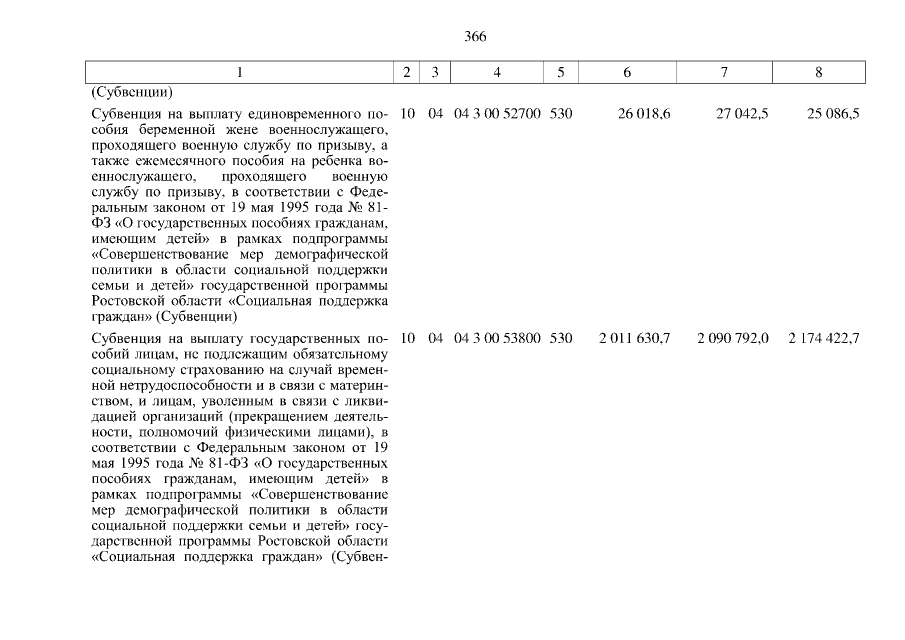 366

| 1 | 2 | 3 | 4 | 5 | 6 | 7 | 8 |
|---|---|---|---|---|---|---|---|
| (Субвенции) | | | | | | | |
| Субвенция на выплату единовременного пособия беременной жене военнослужащего, проходящего военную службу по призыву, а также ежемесячного пособия на ребенка военнослужащего, проходящего военную службу по призыву, в соответствии с Федеральным законом от 19 мая 1995 года № 81-ФЗ «О государственных пособиях гражданам, имеющим детей» в рамках подпрограммы «Совершенствование мер демографической политики в области социальной поддержки семьи и детей» государственной программы Ростовской области «Социальная поддержка граждан» (Субвенции) | 10 | 04 | 04 3 00 52700 | 530 | 26 018,6 | 27 042,5 | 25 086,5 |
| Субвенция на выплату государственных пособий лицам, не подлежащим обязательному социальному страхованию на случай временной нетрудоспособности и в связи с материнством, и лицам, уволенным в связи с ликвидацией организаций (прекращением деятельности, полномочий физическими лицами), в соответствии с Федеральным законом от 19 мая 1995 года № 81-ФЗ «О государственных пособиях гражданам, имеющим детей» в рамках подпрограммы «Совершенствование мер демографической политики в области социальной поддержки семьи и детей» государственной программы Ростовской области «Социальная поддержка граждан» (Субвен- | 10 | 04 | 04 3 00 53800 | 530 | 2 011 630,7 | 2 090 792,0 | 2 174 422,7 |